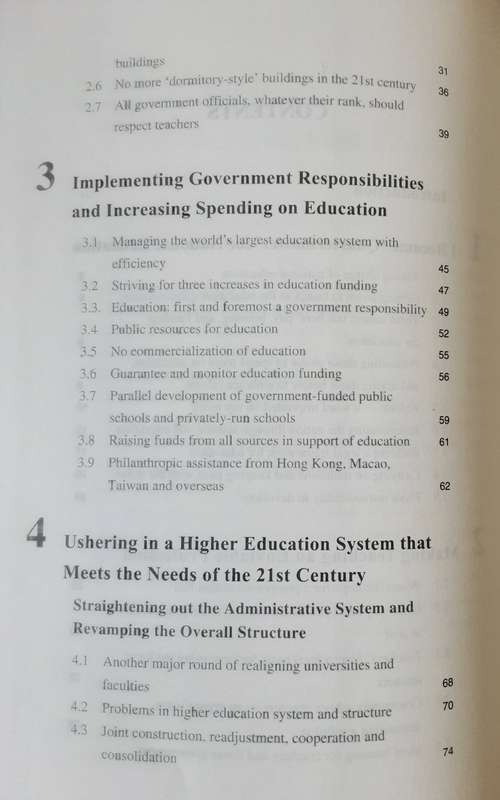 buildings 31

2.6 No more 'dormitory-style' buildings in the 21st century 36

2.7 All government officials, whatever their rank, should respect teachers 39

3 Implementing Government Responsibilities and Increasing Spending on Education

3.1 Managing the world's largest education system with efficiency 45

3.2 Striving for three increases in education funding 47

3.3. Education: first and foremost a government responsibility 49

3.4 Public resources for education 52

3.5 No commercialization of education 55

3.6 Guarantee and monitor education funding 56

3.7 Parallel development of government-funded public schools and privately-run schools 59

3.8 Raising funds from all sources in support of education 61

3.9 Philanthropic assistance from Hong Kong, Macao, Taiwan and overseas 62

4 Ushering in a Higher Education System that Meets the Needs of the 21st Century

Straightening out the Administrative System and Revamping the Overall Structure

4.1 Another major round of realigning universities and faculties 68

4.2 Problems in higher education system and structure 70

4.3 Joint construction, readjustment, cooperation and consolidation 74